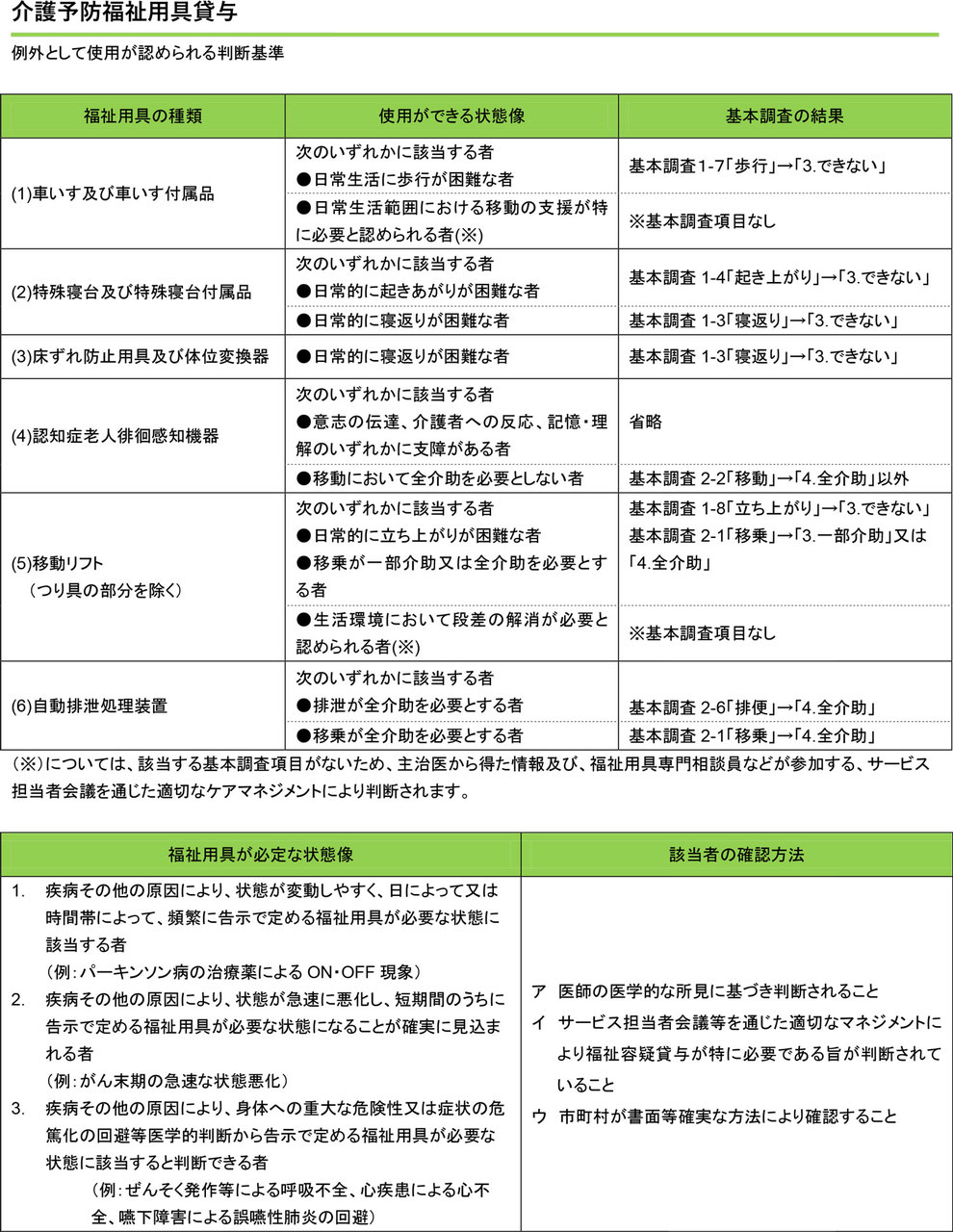 介護予防福祉用具貸与

例外として使用が認められる判断基準

| 福祉用具の種類 | 使用ができる状態像 | 基本調査の結果 |
|---|---|---|
| (1)車いす及び車いす付属品 | 次のいずれかに該当する者 ●日常生活に歩行が困難な者 | 基本調査1-7「歩行」→「3.できない」 |
| | ●日常生活範囲における移動の支援が特に必要と認められる者(※) | ※基本調査項目なし |
| (2)特殊寝台及び特殊寝台付属品 | 次のいずれかに該当する者 ●日常的に起きあがりが困難な者 | 基本調査 1-4「起き上がり」→「3.できない」 |
| | ●日常的に寝返りが困難な者 | 基本調査 1-3「寝返り」→「3.できない」 |
| (3)床ずれ防止用具及び体位変換器 | ●日常的に寝返りが困難な者 | 基本調査 1-3「寝返り」→「3.できない」 |
| (4)認知症老人徘徊感知機器 | 次のいずれかに該当する者 ●意志の伝達、介護者への反応、記憶・理解のいずれかに支障がある者 | 省略 |
| | ●移動において全介助を必要としない者 | 基本調査 2-2「移動」→「4.全介助」以外 |
| (5)移動リフト (つり具の部分を除く) | 次のいずれかに該当する者 ●日常的に立ち上がりが困難な者 ●移乗が一部介助又は全介助を必要とする者 | 基本調査 1-8「立ち上がり」→「3.できない」 基本調査 2-1「移乗」→「3.一部介助」又は「4.全介助」 |
| | ●生活環境において段差の解消が必要と認められる者(※) | ※基本調査項目なし |
| (6)自動排泄処理装置 | 次のいずれかに該当する者 ●排泄が全介助を必要とする者 | 基本調査 2-6「排便」→「4.全介助」 |
| | ●移乗が全介助を必要とする者 | 基本調査 2-1「移乗」→「4.全介助」 |

(※)については、該当する基本調査項目がないため、主治医から得た情報及び、福祉用具専門相談員などが参加する、サービス担当者会議を通じた適切なケアマネジメントにより判断されます。

| 福祉用具が必定な状態像 | 該当者の確認方法 |
|---|---|
| 1. 疾病その他の原因により、状態が変動しやすく、日によって又は時間帯によって、頻繁に告示で定める福祉用具が必要な状態に該当する者 (例:パーキンソン病の治療薬による ON・OFF 現象) 2. 疾病その他の原因により、状態が急速に悪化し、短期間のうちに告示で定める福祉用具が必要な状態になることが確実に見込まれる者 (例:がん末期の急速な状態悪化) 3. 疾病その他の原因により、身体への重大な危険性又は症状の危篤化の回避等医学的判断から告示で定める福祉用具が必要な状態に該当すると判断できる者 (例:ぜんそく発作等による呼吸不全、心疾患による心不全、嚥下障害による誤嚥性肺炎の回避) | ア 医師の医学的な所見に基づき判断されること イ サービス担当者会議等を通じた適切なマネジメントにより福祉容疑貸与が特に必要である旨が判断されていること ウ 市町村が書面等確実な方法により確認すること |